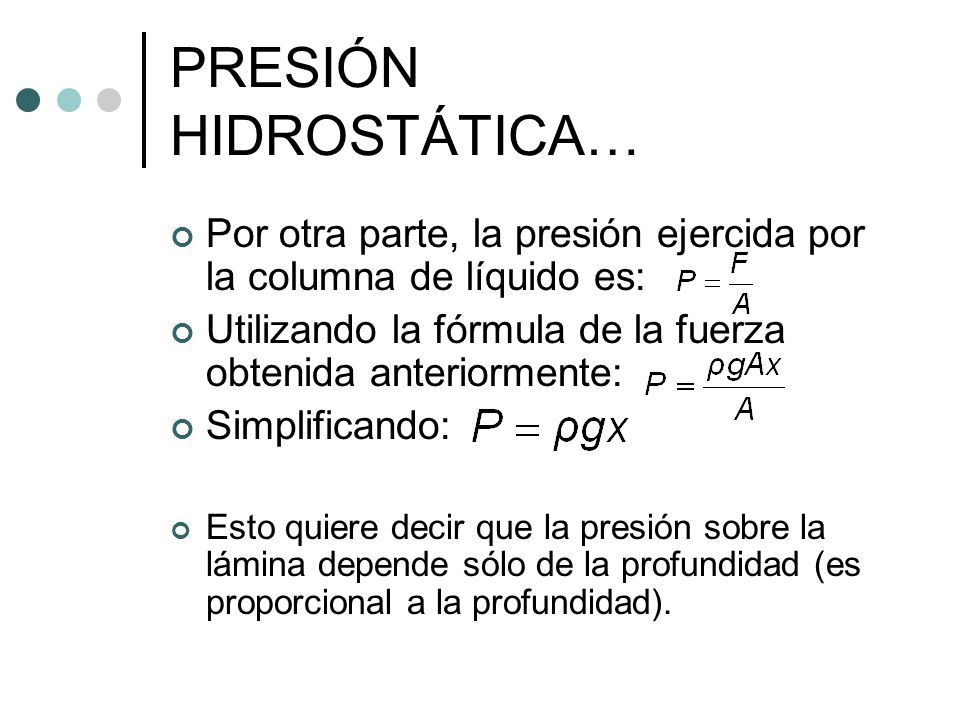 PRESIÓN HIDROSTÁTICA…

Por otra parte, la presión ejercida por la columna de líquido es: $P = \frac{F}{A}$

Utilizando la fórmula de la fuerza obtenida anteriormente: $P = \frac{\rho g A x}{A}$

Simplificando: $P = \rho g x$

Esto quiere decir que la presión sobre la lámina depende sólo de la profundidad (es proporcional a la profundidad).